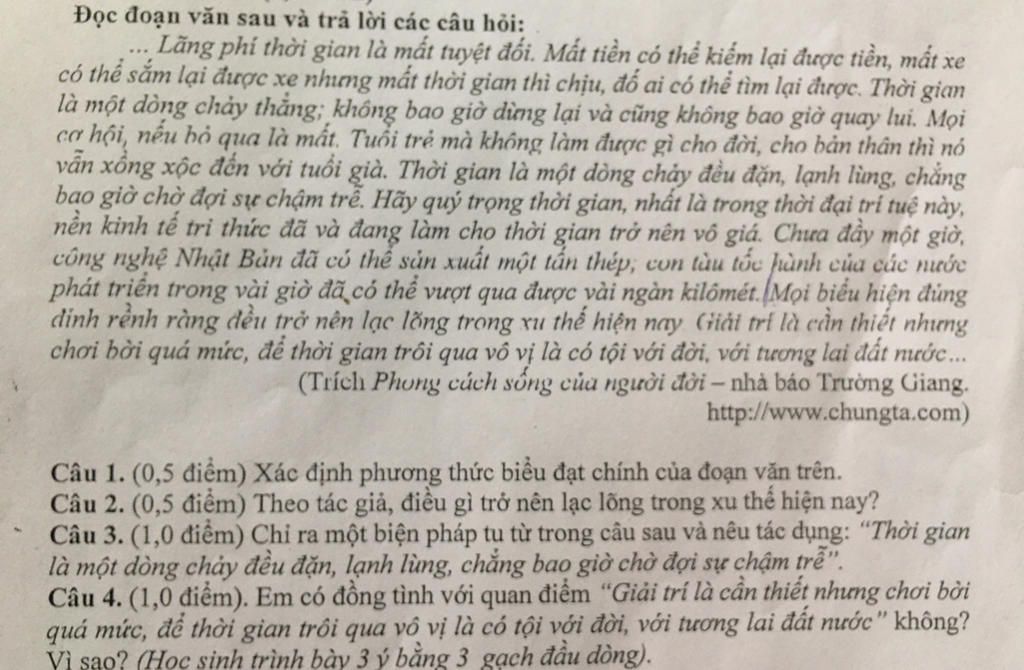 Đọc đoạn văn sau và trả lời các câu hỏi:

... Lãng phí thời gian là mất tuyệt đối. Mất tiền có thể kiếm lại được tiền, mất xe có thể sắm lại được xe nhưng mất thời gian thì chịu, đố ai có thể tìm lại được. Thời gian là một dòng chảy thẳng; không bao giờ dừng lại và cũng không bao giờ quay lui. Mọi cơ hội, nếu bỏ qua là mất. Tuổi trẻ mà không làm được gì cho đời, cho bản thân thì nó vẫn xồng xộc đến với tuổi già. Thời gian là một dòng chảy đều đặn, lạnh lùng, chẳng bao giờ chờ đợi sự chậm trễ. Hãy quý trọng thời gian, nhất là trong thời đại trí tuệ này, nền kinh tế tri thức đã và đang làm cho thời gian trở nên vô giá. Chưa đầy một giờ, công nghệ Nhật Bản đã có thể sản xuất một tấn thép; con tàu tốc hành của các nước phát triển trong vài giờ đã có thể vượt qua được vài ngàn kilômét. Mọi biểu hiện đủng đỉnh rềnh ràng đều trở nên lạc lõng trong xu thế hiện nay. Giải trí là cần thiết nhưng chơi bời quá mức, để thời gian trôi qua vô vị là có tội với đời, với tương lai đất nước...

(Trích Phong cách sống của người đời – nhà báo Trường Giang. http://www.chungta.com)

Câu 1. (0,5 điểm) Xác định phương thức biểu đạt chính của đoạn văn trên.
Câu 2. (0,5 điểm) Theo tác giả, điều gì trở nên lạc lõng trong xu thế hiện nay?
Câu 3. (1,0 điểm) Chỉ ra một biện pháp tu từ trong câu sau và nêu tác dụng: "Thời gian là một dòng chảy đều đặn, lạnh lùng, chẳng bao giờ chờ đợi sự chậm trễ".
Câu 4. (1,0 điểm). Em có đồng tình với quan điểm "Giải trí là cần thiết nhưng chơi bời quá mức, để thời gian trôi qua vô vị là có tội với đời, với tương lai đất nước" không? Vì sao? (Học sinh trình bày 3 ý bằng 3 gạch đầu dòng).